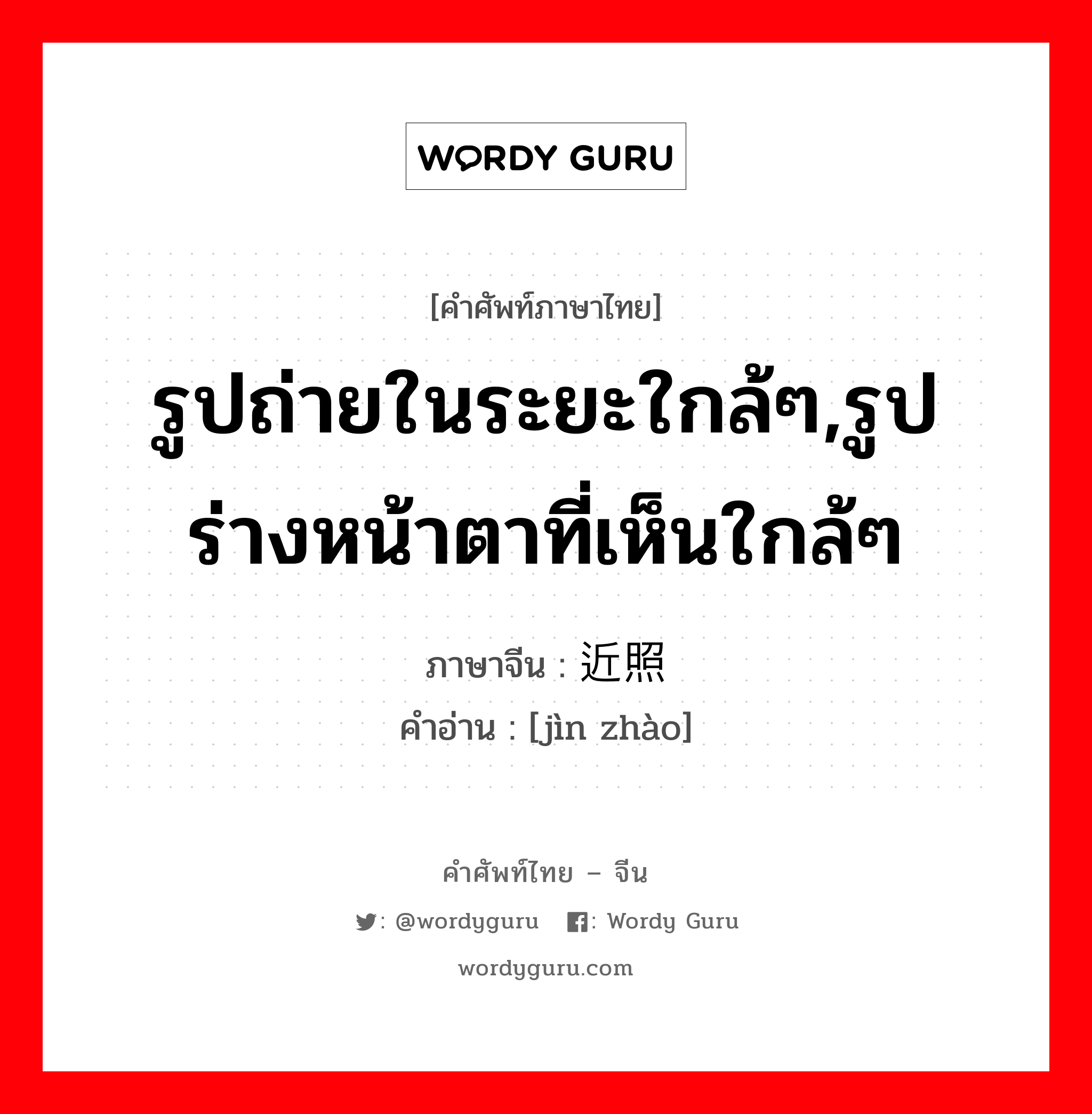 WORDY GURU

[คำศัพท์ภาษาไทย]

รูปถ่ายในระยะใกล้ๆ,รูปร่างหน้าตาที่เห็นใกล้ๆ

ภาษาจีน : 近照

คำอ่าน : [jìn zhào]

คำศัพท์ไทย – จีน

: @wordyguru : Wordy Guru

wordyguru.com